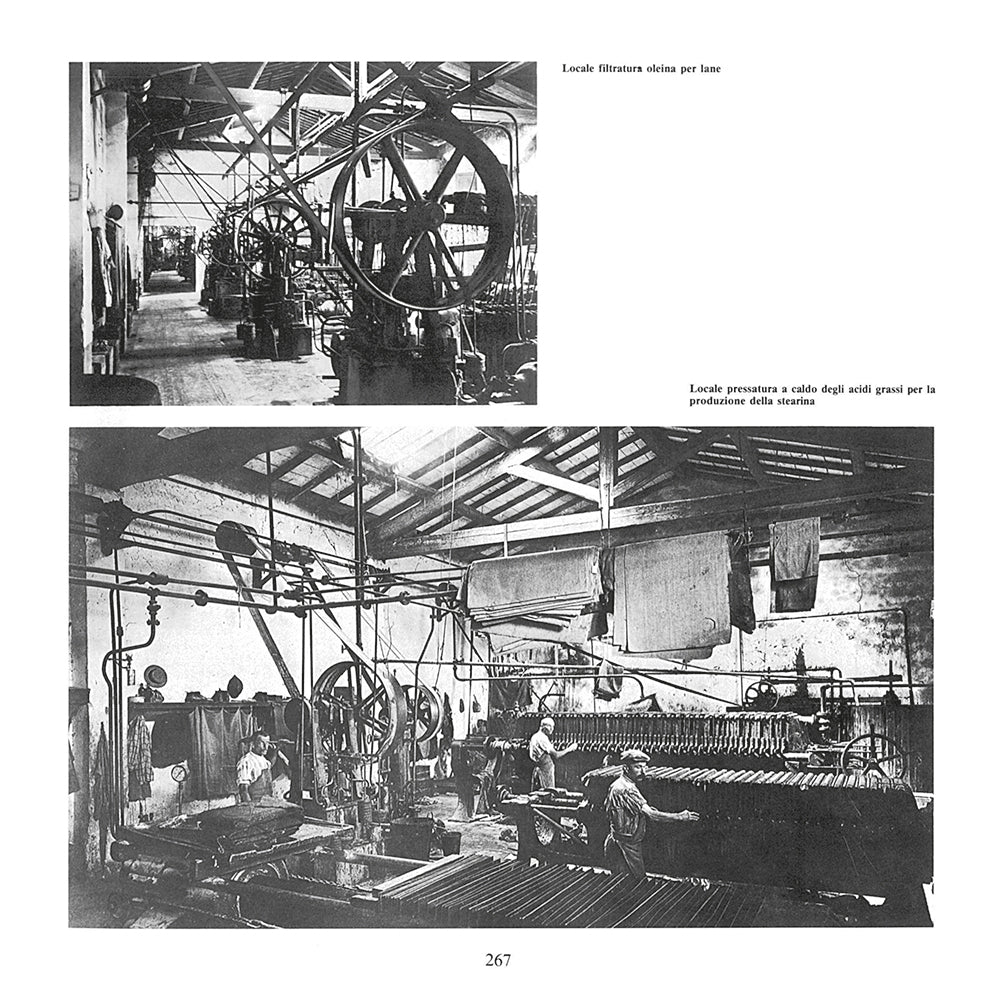 Locale filtratura oleina per lane

Locale pressatura a caldo degli acidi grassi per la produzione della stearina

267